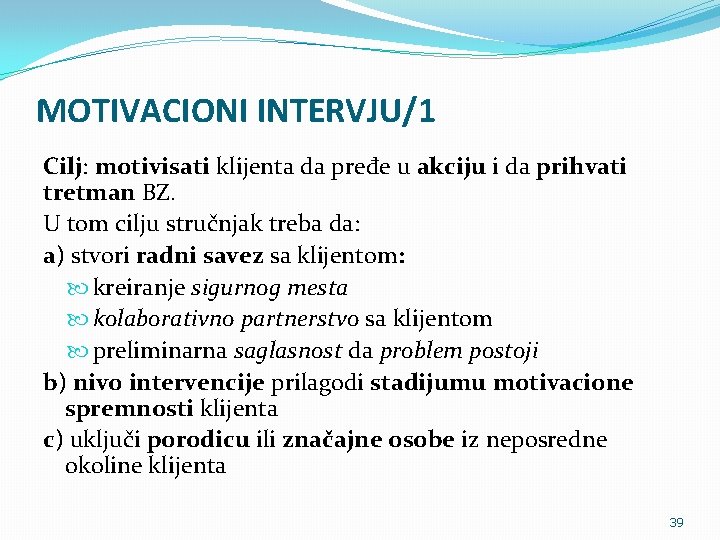 MOTIVACIONI INTERVJU/1

Cilj: motivisati klijenta da pređe u akciju i da prihvati tretman BZ.

U tom cilju stručnjak treba da:

a) stvori radni savez sa klijentom:

kreiranje sigurnog mesta

kolaborativno partnerstvo sa klijentom

preliminarna saglasnost da problem postoji

b) nivo intervencije prilagodi stadijumu motivacione spremnosti klijenta

c) uključi porodicu ili značajne osobe iz neposredne okoline klijenta

39